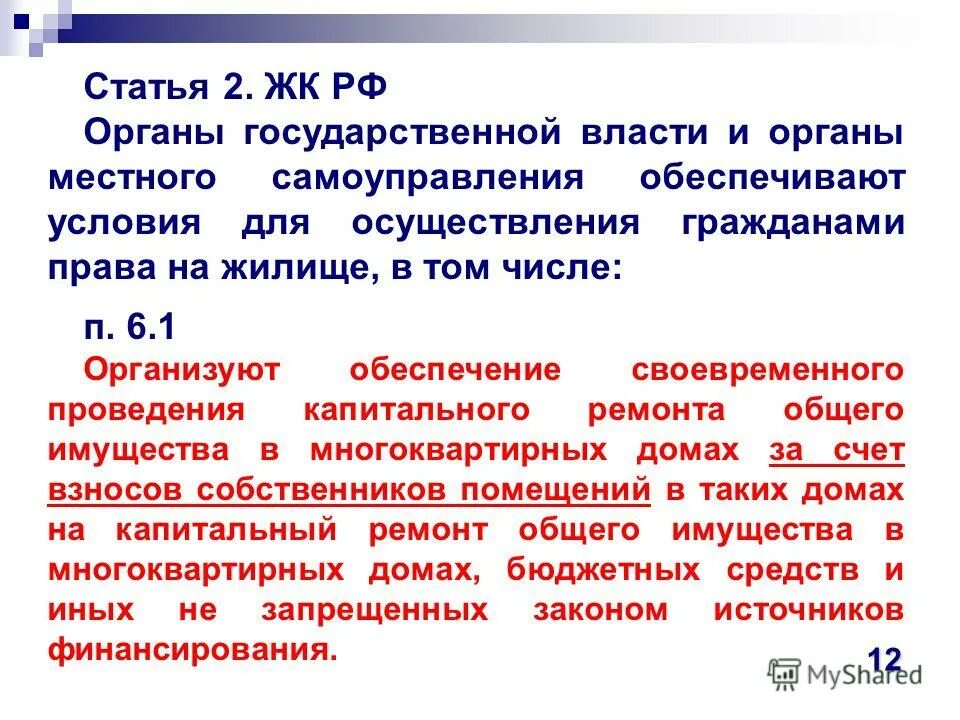 Статья 2. ЖК РФ

Органы государственной власти и органы местного самоуправления обеспечивают условия для осуществления гражданами права на жилище, в том числе:

п. 6.1

Организуют обеспечение своевременного проведения капитального ремонта общего имущества в многоквартирных домах за счет взносов собственников помещений в таких домах на капитальный ремонт общего имущества в многоквартирных домах, бюджетных средств и иных не запрещенных законом источников финансирования.

12

MyShared